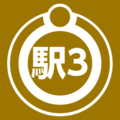 駅3